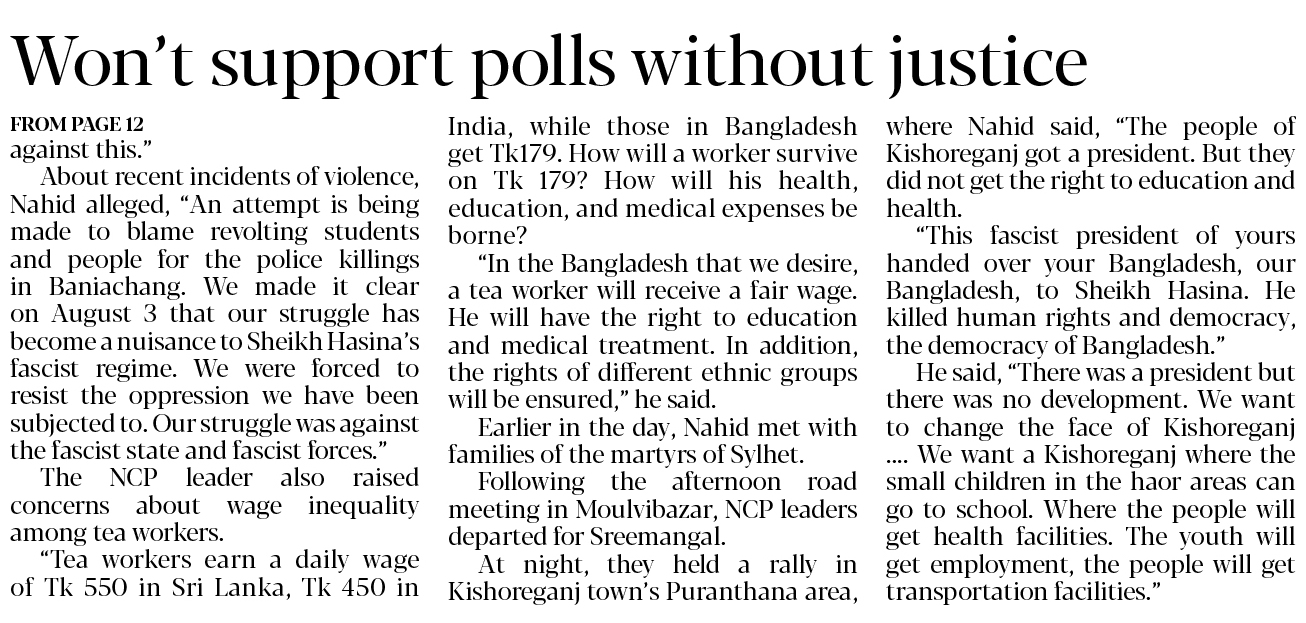 Won't support polls without justice

FROM PAGE 12
against this."

About recent incidents of violence, Nahid alleged, "An attempt is being made to blame revolting students and people for the police killings in Baniachang. We made it clear on August 3 that our struggle has become a nuisance to Sheikh Hasina's fascist regime. We were forced to resist the oppression we have been subjected to. Our struggle was against the fascist state and fascist forces."

The NCP leader also raised concerns about wage inequality among tea workers.

"Tea workers earn a daily wage of Tk 550 in Sri Lanka, Tk 450 in India, while those in Bangladesh get Tk179. How will a worker survive on Tk 179? How will his health, education, and medical expenses be borne?

"In the Bangladesh that we desire, a tea worker will receive a fair wage. He will have the right to education and medical treatment. In addition, the rights of different ethnic groups will be ensured," he said.

Earlier in the day, Nahid met with families of the martyrs of Sylhet.

Following the afternoon road meeting in Moulvibazar, NCP leaders departed for Sreemangal.

At night, they held a rally in Kishoreganj town's Puranthana area, where Nahid said, "The people of Kishoreganj got a president. But they did not get the right to education and health.

"This fascist president of yours handed over your Bangladesh, our Bangladesh, to Sheikh Hasina. He killed human rights and democracy, the democracy of Bangladesh."

He said, "There was a president but there was no development. We want to change the face of Kishoreganj .... We want a Kishoreganj where the small children in the haor areas can go to school. Where the people will get health facilities. The youth will get employment, the people will get transportation facilities."